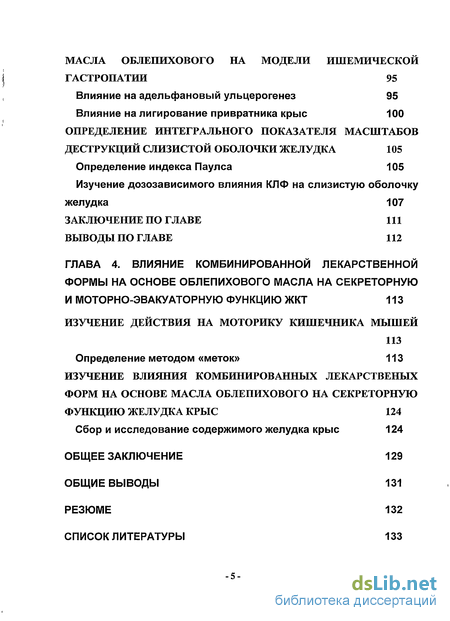 МАСЛА ОБЛЕПИХОВОГО НА МОДЕЛИ ИШЕМИЧЕСКОЙ ГАСТРОПАТИИ 95

Влияние на адельфановый ульцерогенез 95

Влияние на лигирование привратника крыс 100

ОПРЕДЕЛЕНИЕ ИНТЕГРАЛЬНОГО ПОКАЗАТЕЛЯ МАСШТАБОВ ДЕСТРУКЦИЙ СЛИЗИСТОЙ ОБОЛОЧКИ ЖЕЛУДКА 105

Определение индекса Паулса 105

Изучение дозозависимого влияния КЛФ на слизистую оболочку желудка 107

ЗАКЛЮЧЕНИЕ ПО ГЛАВЕ 111

ВЫВОДЫ ПО ГЛАВЕ 112

ГЛАВА 4. ВЛИЯНИЕ КОМБИНИРОВАННОЙ ЛЕКАРСТВЕННОЙ ФОРМЫ НА ОСНОВЕ ОБЛЕПИХОВОГО МАСЛА НА СЕКРЕТОРНУЮ И МОТОРНО-ЭВАКУАТОРНУЮ ФУНКЦИЮ ЖКТ 113

ИЗУЧЕНИЕ ДЕЙСТВИЯ НА МОТОРИКУ КИШЕЧНИКА МЫШЕЙ 113

Определение методом «меток» 113

ИЗУЧЕНИЕ ВЛИЯНИЯ КОМБИНИРОВАННЫХ ЛЕКАРСТВЕНЫХ ФОРМ НА ОСНОВЕ МАСЛА ОБЛЕПИХОВОГО НА СЕКРЕТОРНУЮ ФУНКЦИЮ ЖЕЛУДКА КРЫС 124

Сбор и исследование содержимого желудка крыс 124

ОБЩЕЕ ЗАКЛЮЧЕНИЕ 129

ОБЩИЕ ВЫВОДЫ 131

РЕЗЮМЕ 132

СПИСОК ЛИТЕРАТУРЫ 133

- 5 -

dsLib.net
библиотека диссертаций